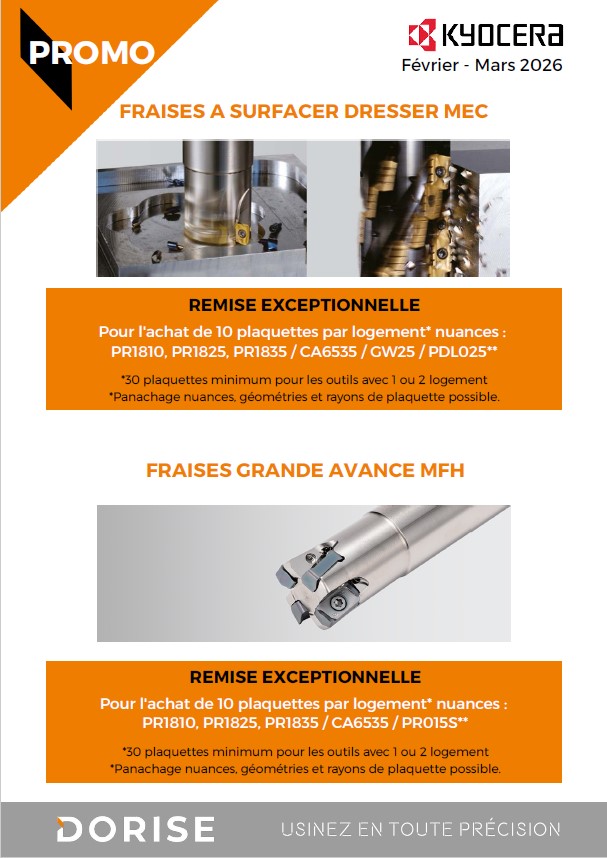 PROMO

KYOCERA
Février - Mars 2026

FRAISES A SURFACER DRESSER MEC

REMISE EXCEPTIONNELLE
Pour l'achat de 10 plaquettes par logement* nuances : PR1810, PR1825, PR1835 / CA6535 / GW25 / PDL025**

*30 plaquettes minimum pour les outils avec 1 ou 2 logement
*Panachage nuances, géométries et rayons de plaquette possible.

FRAISES GRANDE AVANCE MFH

REMISE EXCEPTIONNELLE
Pour l'achat de 10 plaquettes par logement* nuances : PR1810, PR1825, PR1835 / CA6535 / PR015S**

*30 plaquettes minimum pour les outils avec 1 ou 2 logement
*Panachage nuances, géométries et rayons de plaquette possible.

DORISE
USINEZ EN TOUTE PRÉCISION